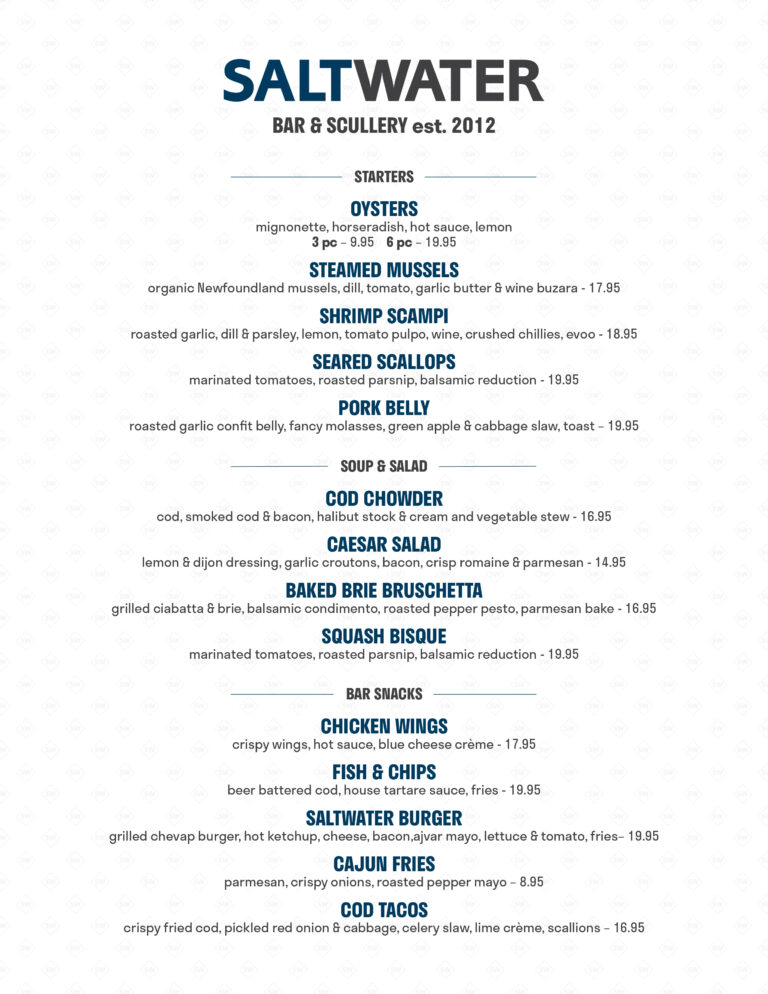 SALTWATER
BAR & SCULLERY est. 2012

STARTERS

OYSTERS
mignonette, horseradish, hot sauce, lemon
3 pc – 9.95   6 pc – 19.95

STEAMED MUSSELS
organic Newfoundland mussels, dill, tomato, garlic butter & wine buzara - 17.95

SHRIMP SCAMPI
roasted garlic, dill & parsley, lemon, tomato pulpo, wine, crushed chillies, evoo - 18.95

SEARED SCALLOPS
marinated tomatoes, roasted parsnip, balsamic reduction - 19.95

PORK BELLY
roasted garlic confit belly, fancy molasses, green apple & cabbage slaw, toast – 19.95

SOUP & SALAD

COD CHOWDER
cod, smoked cod & bacon, halibut stock & cream and vegetable stew - 16.95

CAESAR SALAD
lemon & dijon dressing, garlic croutons, bacon, crisp romaine & parmesan - 14.95

BAKED BRIE BRUSCHETTA
grilled ciabatta & brie, balsamic condimento, roasted pepper pesto, parmesan bake - 16.95

SQUASH BISQUE
marinated tomatoes, roasted parsnip, balsamic reduction - 19.95

BAR SNACKS

CHICKEN WINGS
crispy wings, hot sauce, blue cheese crème - 17.95

FISH & CHIPS
beer battered cod, house tartare sauce, fries - 19.95

SALTWATER BURGER
grilled chevap burger, hot ketchup, cheese, bacon,ajvar mayo, lettuce & tomato, fries– 19.95

CAJUN FRIES
parmesan, crispy onions, roasted pepper mayo – 8.95

COD TACOS
crispy fried cod, pickled red onion & cabbage, celery slaw, lime crème, scallions – 16.95